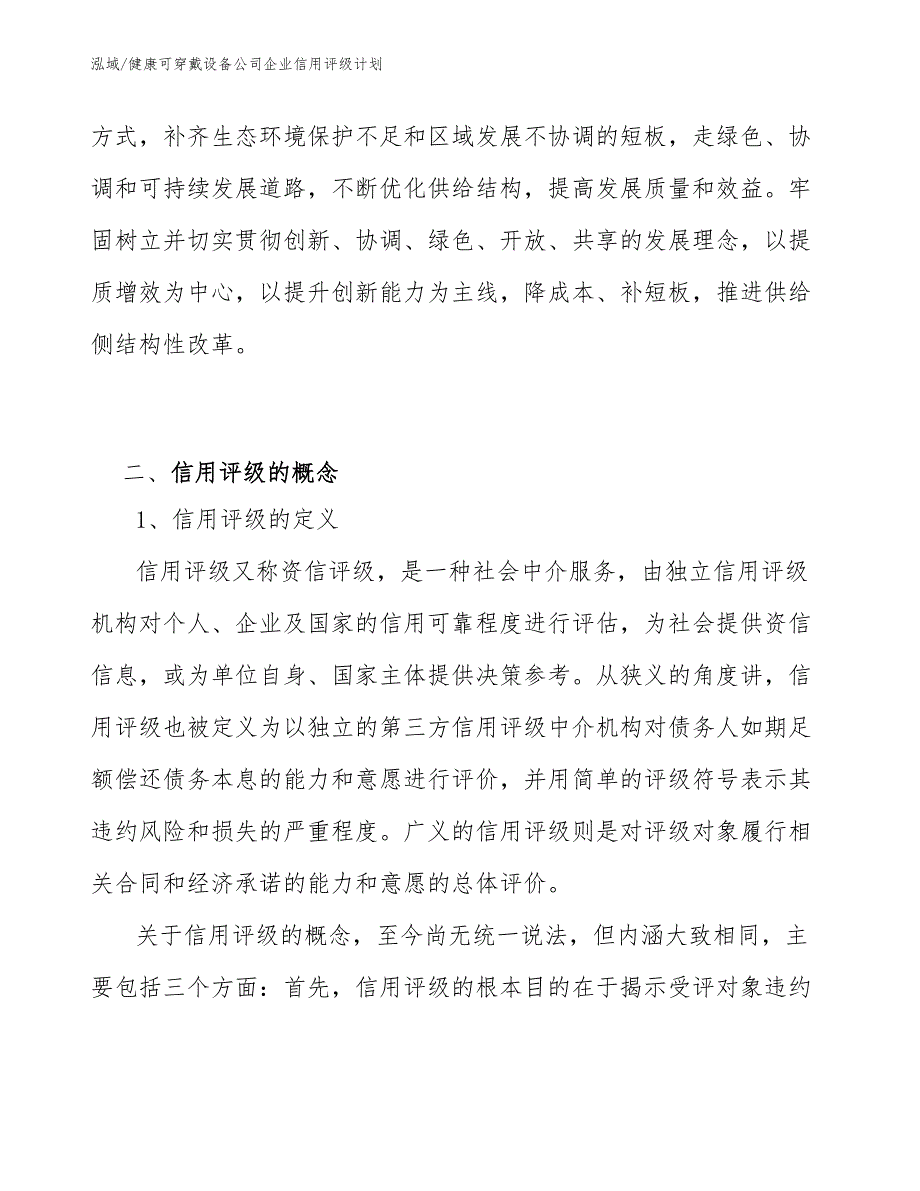 泓域/健康可穿戴设备公司企业信用评级计划

方式，补齐生态环境保护不足和区域发展不协调的短板，走绿色、协调和可持续发展道路，不断优化供给结构，提高发展质量和效益。牢固树立并切实贯彻创新、协调、绿色、开放、共享的发展理念，以提质增效为中心，以提升创新能力为主线，降成本、补短板，推进供给侧结构性改革。

二、信用评级的概念

1、信用评级的定义

信用评级又称资信评级，是一种社会中介服务，由独立信用评级机构对个人、企业及国家的信用可靠程度进行评估，为社会提供资信信息，或为单位自身、国家主体提供决策参考。从狭义的角度讲，信用评级也被定义为以独立的第三方信用评级中介机构对债务人如期足额偿还债务本息的能力和意愿进行评价，并用简单的评级符号表示其违约风险和损失的严重程度。广义的信用评级则是对评级对象履行相关合同和经济承诺的能力和意愿的总体评价。

关于信用评级的概念，至今尚无统一说法，但内涵大致相同，主要包括三个方面：首先，信用评级的根本目的在于揭示受评对象违约